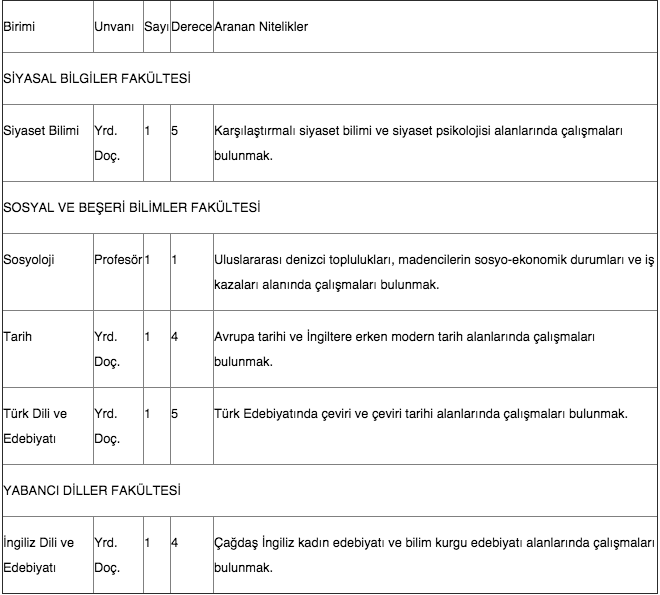 | Birimi | Unvanı | Sayı | Derece | Aranan Nitelikler |
|---|---|---|---|---|
| SİYASAL BİLGİLER FAKÜLTESİ | | | | |
| Siyaset Bilimi | Yrd. Doç. | 1 | 5 | Karşılaştırmalı siyaset bilimi ve siyaset psikolojisi alanlarında çalışmaları bulunmak. |
| SOSYAL VE BEŞERİ BİLİMLER FAKÜLTESİ | | | | |
| Sosyoloji | Profesör | 1 | 1 | Uluslararası denizci toplulukları, madencilerin sosyo-ekonomik durumları ve iş kazaları alanında çalışmaları bulunmak. |
| Tarih | Yrd. Doç. | 1 | 4 | Avrupa tarihi ve İngiltere erken modern tarih alanlarında çalışmaları bulunmak. |
| Türk Dili ve Edebiyatı | Yrd. Doç. | 1 | 5 | Türk Edebiyatında çeviri ve çeviri tarihi alanlarında çalışmaları bulunmak. |
| YABANCI DİLLER FAKÜLTESİ | | | | |
| İngiliz Dili ve Edebiyatı | Yrd. Doç. | 1 | 4 | Çağdaş İngiliz kadın edebiyatı ve bilim kurgu edebiyatı alanlarında çalışmaları bulunmak. |